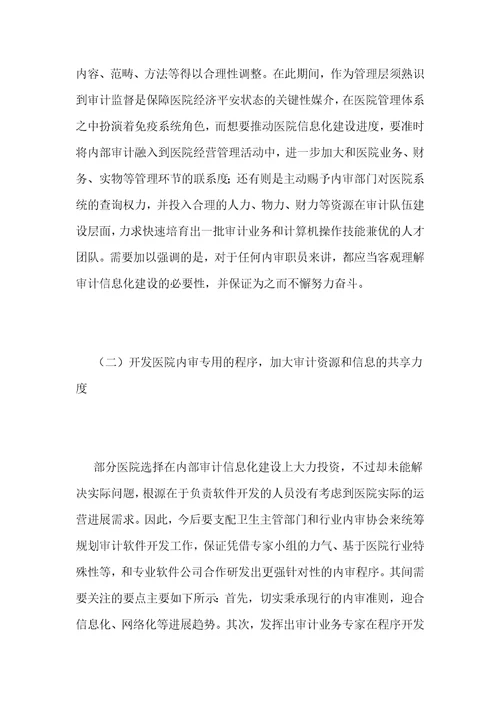 内容、范畴、方法等得以合理性调整。在此期间，作为管理层须熟识到审计监督是保障医院经济平安状态的关键性媒介，在医院管理体系之中扮演着免疫系统角色，而想要推动医院信息化建设进度，要准时将内部审计融入到医院经营管理活动中，进一步加大和医院业务、财务、实物等管理环节的联系度；还有则是主动赐予内审部门对医院系统的查询权力，并投入合理的人力、物力、财力等资源在审计队伍建设层面，力求快速培育出一批审计业务和计算机操作技能兼优的人才团队。需要加以强调的是，对于任何内审职员来讲，都应当客观理解审计信息化建设的必要性，并保证为之而不懈努力奋斗。

（二）开发医院内审专用的程序，加大审计资源和信息的共享力度

部分医院选择在内部审计信息化建设上大力投资，不过却未能解决实际问题，根源在于负责软件开发的人员没有考虑到医院实际的运营进展需求。因此，今后要支配卫生主管部门和行业内审协会来统筹规划审计软件开发工作，保证凭借专家小组的力气、基于医院行业特殊性等，和专业软件公司合作研发出更强针对性的内审程序。其间需要关注的要点主要如下所示：首先，切实秉承现行的内审准则，迎合信息化、网络化等进展趋势。其次，发挥出审计业务专家在程序开发